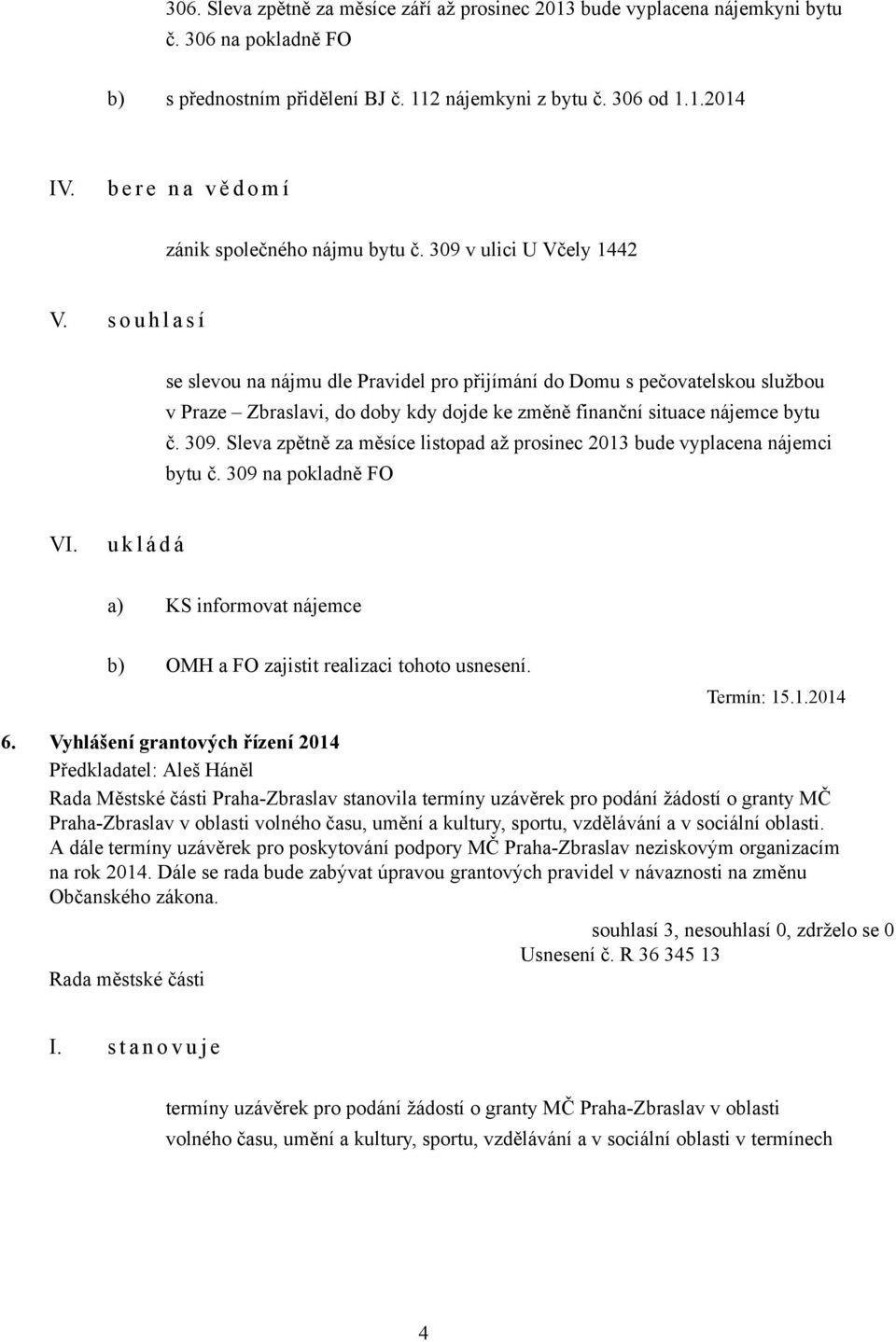 306. Sleva zpětně za měsíce září až prosinec 2013 bude vyplacena nájemkyni bytu č. 306 na pokladně FO

b) s přednostním přidělení BJ č. 112 nájemkyni z bytu č. 306 od 1.1.2014

IV. b e r e n a v ě d o m í

zánik společného nájmu bytu č. 309 v ulici U Včely 1442

V. s o u h l a s í

se slevou na nájmu dle Pravidel pro přijímání do Domu s pečovatelskou službou v Praze – Zbraslavi, do doby kdy dojde ke změně finanční situace nájemce bytu č. 309. Sleva zpětně za měsíce listopad až prosinec 2013 bude vyplacena nájemci bytu č. 309 na pokladně FO

VI. u k l á d á

a) KS informovat nájemce

b) OMH a FO zajistit realizaci tohoto usnesení.

Termín: 15.1.2014

6. Vyhlášení grantových řízení 2014
Předkladatel: Aleš Háněl
Rada Městské části Praha-Zbraslav stanovila termíny uzávěrek pro podání žádostí o granty MČ Praha-Zbraslav v oblasti volného času, umění a kultury, sportu, vzdělávání a v sociální oblasti. A dále termíny uzávěrek pro poskytování podpory MČ Praha-Zbraslav neziskovým organizacím na rok 2014. Dále se rada bude zabývat úpravou grantových pravidel v návaznosti na změnu Občanského zákona.

souhlasí 3, nesouhlasí 0, zdrželo se 0
Usnesení č. R 36 345 13
Rada městské části

I. s t a n o v u j e

termíny uzávěrek pro podání žádostí o granty MČ Praha-Zbraslav v oblasti volného času, umění a kultury, sportu, vzdělávání a v sociální oblasti v termínech

4